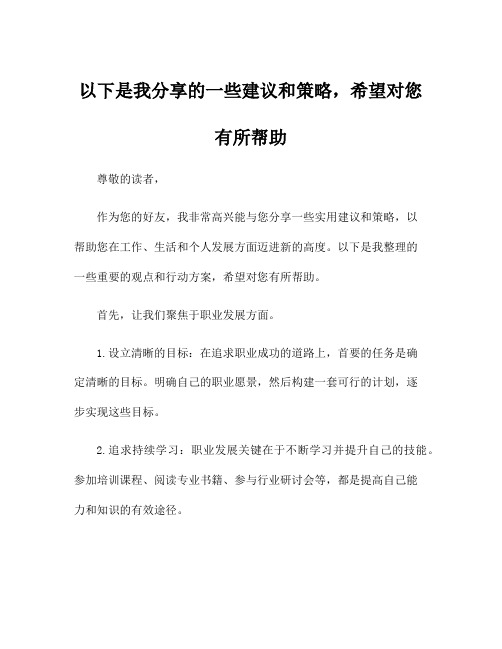 以下是我分享的一些建议和策略，希望对您有所帮助

尊敬的读者，

作为您的好友，我非常高兴能与您分享一些实用建议和策略，以帮助您在工作、生活和个人发展方面迈进新的高度。以下是我整理的一些重要的观点和行动方案，希望对您有所帮助。

首先，让我们聚焦于职业发展方面。

1. 设立清晰的目标：在追求职业成功的道路上，首要的任务是确定清晰的目标。明确自己的职业愿景，然后构建一套可行的计划，逐步实现这些目标。

2. 追求持续学习：职业发展关键在于不断学习并提升自己的技能。参加培训课程、阅读专业书籍、参与行业研讨会等，都是提高自己能力和知识的有效途径。